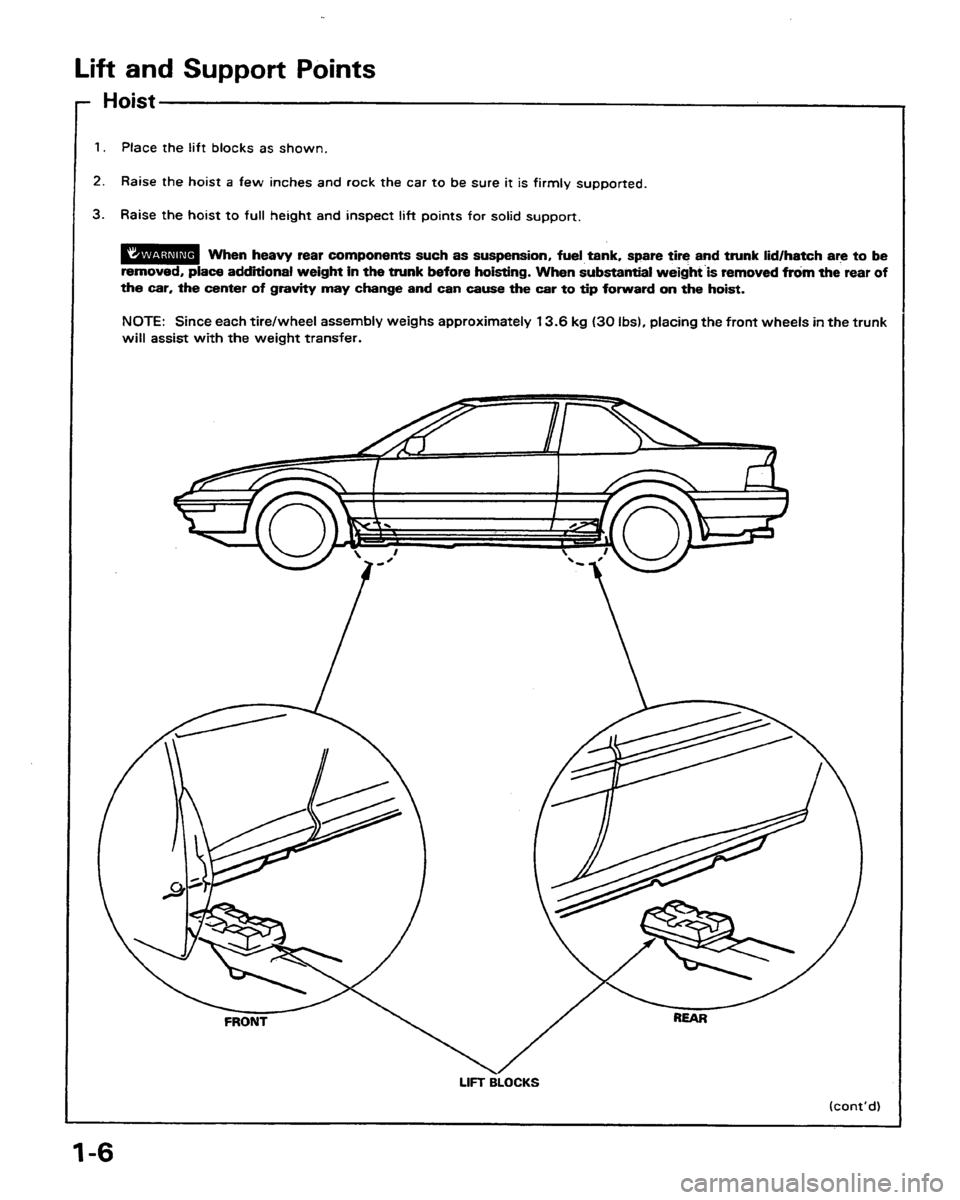 Lift and Support Points

Hoist

1. Place the lift blocks as shown.

2. Raise the hoist a few inches and rock the car to be sure it is firmly supported.

3. Raise the hoist to full height and inspect lift points for solid support.

WARNING When heavy rear components such as suspension, fuel tank, spare tire and trunk lid/hatch are to be removed, place additional weight in the trunk before hoisting. When substantial weight is removed from the rear of the car, the center of gravity may change and can cause the car to tip forward on the hoist.

NOTE: Since each tire/wheel assembly weighs approximately 13.6 kg (30 lbs), placing the front wheels in the trunk will assist with the weight transfer.

FRONT

REAR

LIFT BLOCKS

(cont'd)

1-6

carmanualsonline.info